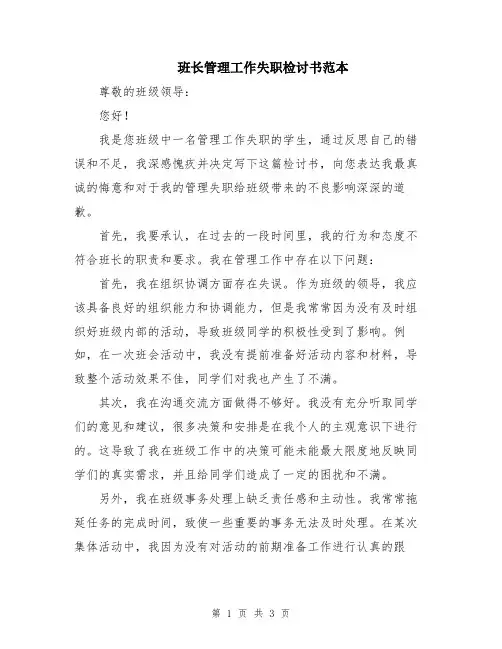 班长管理工作失职检讨书范本

尊敬的班级领导：

您好！

我是您班级中一名管理工作失职的学生，通过反思自己的错误和不足，我深感愧疚并决定写下这篇检讨书，向您表达我最真诚的悔意和对于我的管理失职给班级带来的不良影响深深的道歉。

首先，我要承认，在过去的一段时间里，我的行为和态度不符合班长的职责和要求。我在管理工作中存在以下问题：

首先，我在组织协调方面存在失误。作为班级的领导，我应该具备良好的组织能力和协调能力，但是我常常因为没有及时组织好班级内部的活动，导致班级同学的积极性受到了影响。例如，在一次班会活动中，我没有提前准备好活动内容和材料，导致整个活动效果不佳，同学们对我也产生了不满。

其次，我在沟通交流方面做得不够好。我没有充分听取同学们的意见和建议，很多决策和安排是在我个人的主观意识下进行的。这导致了我在班级工作中的决策可能未能最大限度地反映同学们的真实需求，并且给同学们造成了一定的困扰和不满。

另外，我在班级事务处理上缺乏责任感和主动性。我常常拖延任务的完成时间，致使一些重要的事务无法及时处理。在某次集体活动中，我因为没有对活动的前期准备工作进行认真的跟

第 1 页 共 3 页